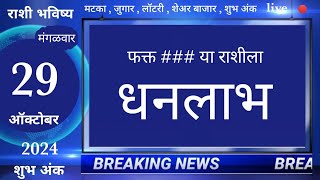 राशी भविष्य

मंगळवार

29

ऑक्टोबर

2024

शुभ अंक

मटका , जुगार , लॉटरी , शेअर बाजार , शुभ अंक live

फक्त ### या राशीला

धनलाभ

BREAKING NEWS BREA